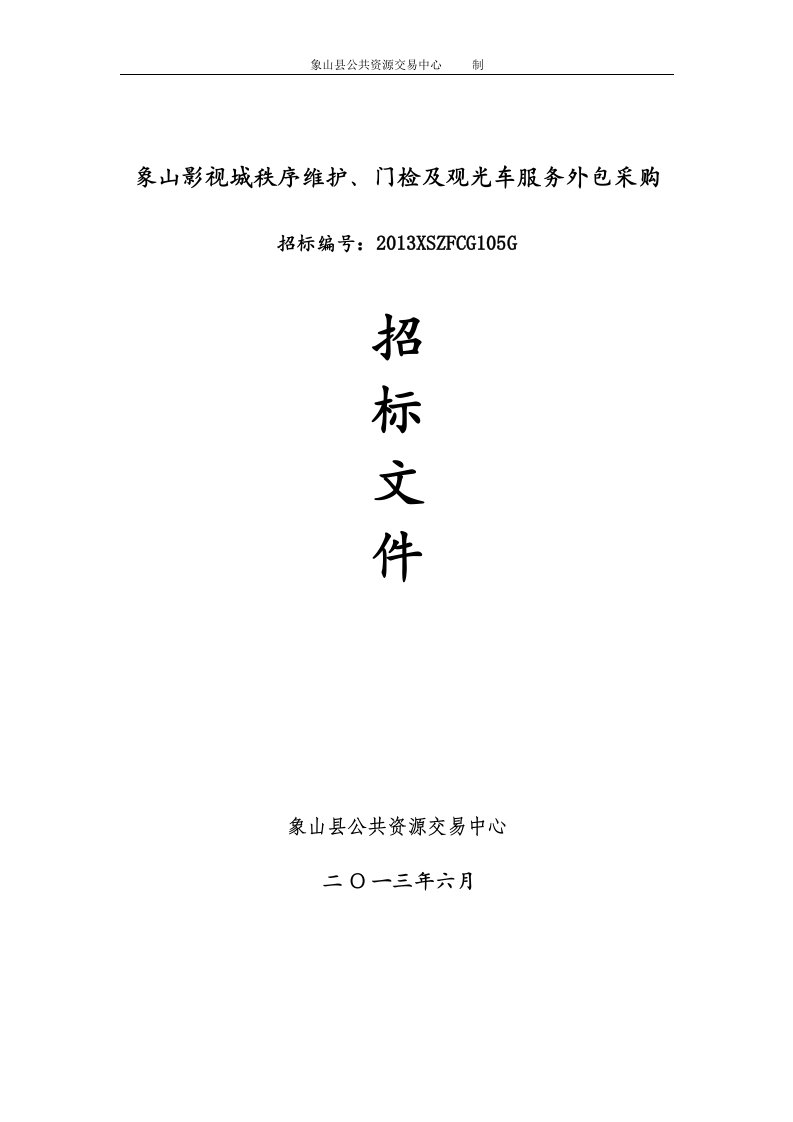 象山县公共资源交易中心　　制

象山影视城秩序维护、门检及观光车服务外包采购

招标编号：2013XSZFCG105G

招
标
文
件

象山县公共资源交易中心

二〇一三年六月